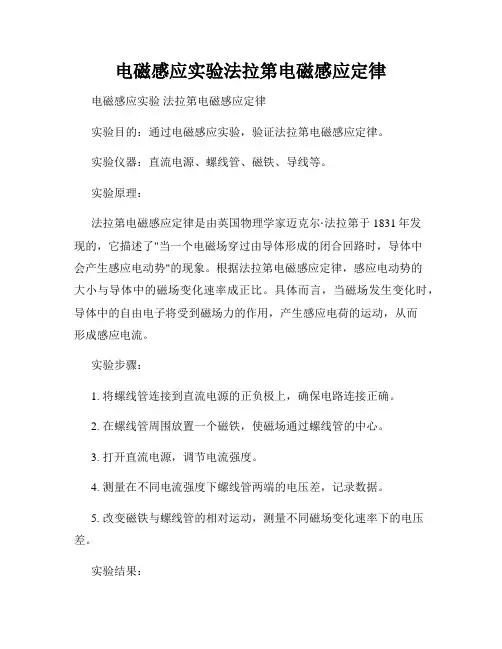 电磁感应实验法拉第电磁感应定律

电磁感应实验 法拉第电磁感应定律

实验目的：通过电磁感应实验，验证法拉第电磁感应定律。

实验仪器：直流电源、螺线管、磁铁、导线等。

实验原理：

法拉第电磁感应定律是由英国物理学家迈克尔·法拉第于 1831 年发现的，它描述了"当一个电磁场穿过由导体形成的闭合回路时，导体中会产生感应电动势"的现象。根据法拉第电磁感应定律，感应电动势的大小与导体中的磁场变化速率成正比。具体而言，当磁场发生变化时，导体中的自由电子将受到磁场力的作用，产生感应电荷的运动，从而形成感应电流。

实验步骤：

1. 将螺线管连接到直流电源的正负极上，确保电路连接正确。

2. 在螺线管周围放置一个磁铁，使磁场通过螺线管的中心。

3. 打开直流电源，调节电流强度。

4. 测量在不同电流强度下螺线管两端的电压差，记录数据。

5. 改变磁铁与螺线管的相对运动，测量不同磁场变化速率下的电压差。

实验结果：